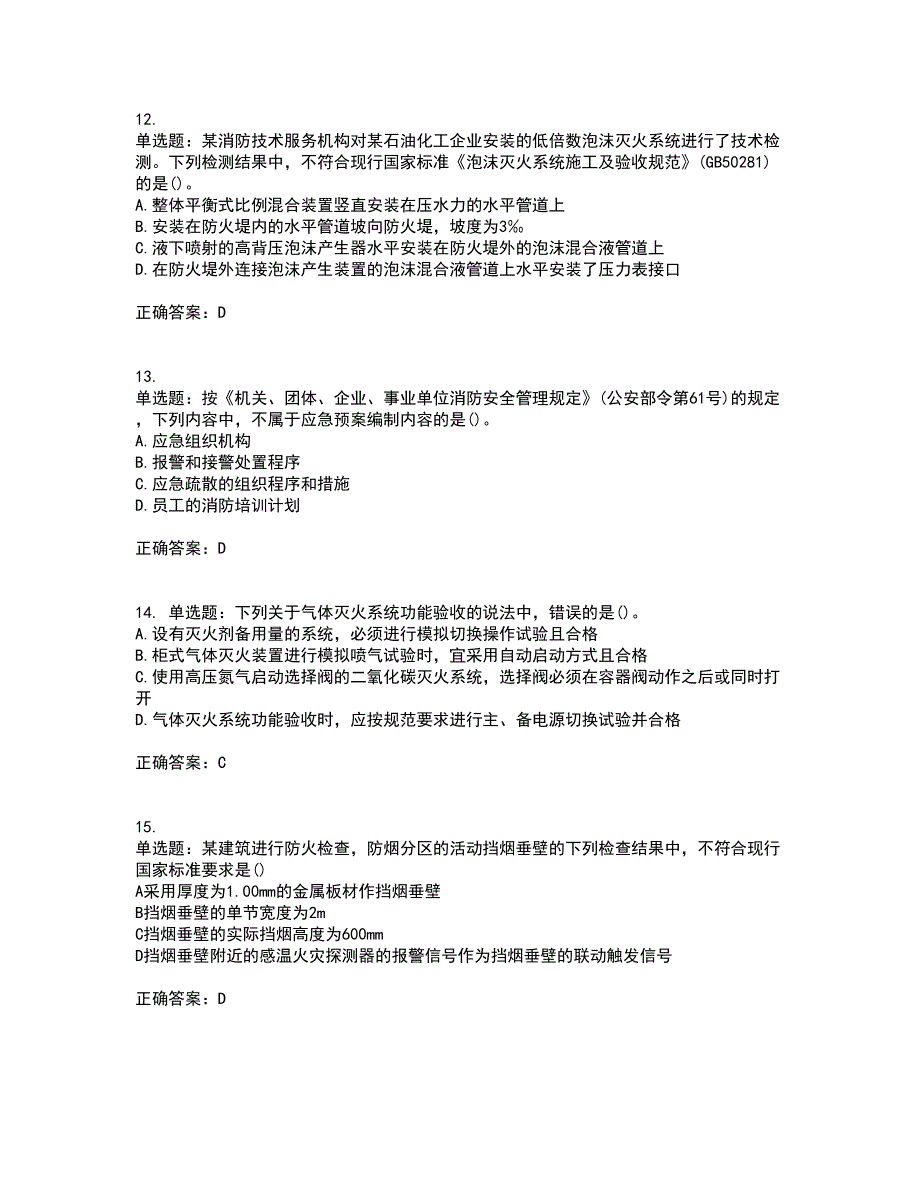 12.
单选题：某消防技术服务机构对某石油化工企业安装的低倍数泡沫灭火系统进行了技术检测。下列检测结果中，不符合现行国家标准《泡沫灭火系统施工及验收规范》(GB50281)的是()。
A.整体平衡式比例混合装置竖直安装在压水力的水平管道上
B.安装在防火堤内的水平管道坡向防火堤，坡度为3‰
C.液下喷射的高背压泡沫产生器水平安装在防火堤外的泡沫混合液管道上
D.在防火堤外连接泡沫产生装置的泡沫混合液管道上水平安装了压力表接口

正确答案：D

13.
单选题：按《机关、团体、企业、事业单位消防安全管理规定》(公安部令第61号)的规定，下列内容中，不属于应急预案编制内容的是()。
A.应急组织机构
B.报警和接警处置程序
C.应急疏散的组织程序和措施
D.员工的消防培训计划

正确答案：D

14. 单选题：下列关于气体灭火系统功能验收的说法中，错误的是()。
A.设有灭火剂备用量的系统，必须进行模拟切换操作试验且合格
B.柜式气体灭火装置进行模拟喷气试验时，宜采用自动启动方式且合格
C.使用高压氮气启动选择阀的二氧化碳灭火系统，选择阀必须在容器阀动作之后或同时打开
D.气体灭火系统功能验收时，应按规范要求进行主、备电源切换试验并合格

正确答案：C

15.
单选题：某建筑进行防火检查，防烟分区的活动挡烟垂壁的下列检查结果中，不符合现行国家标准要求是()
A采用厚度为1.00mm的金属板材作挡烟垂壁
B挡烟垂壁的单节宽度为2m
C挡烟垂壁的实际挡烟高度为600mm
D挡烟垂壁附近的感温火灾探测器的报警信号作为挡烟垂壁的联动触发信号

正确答案：D